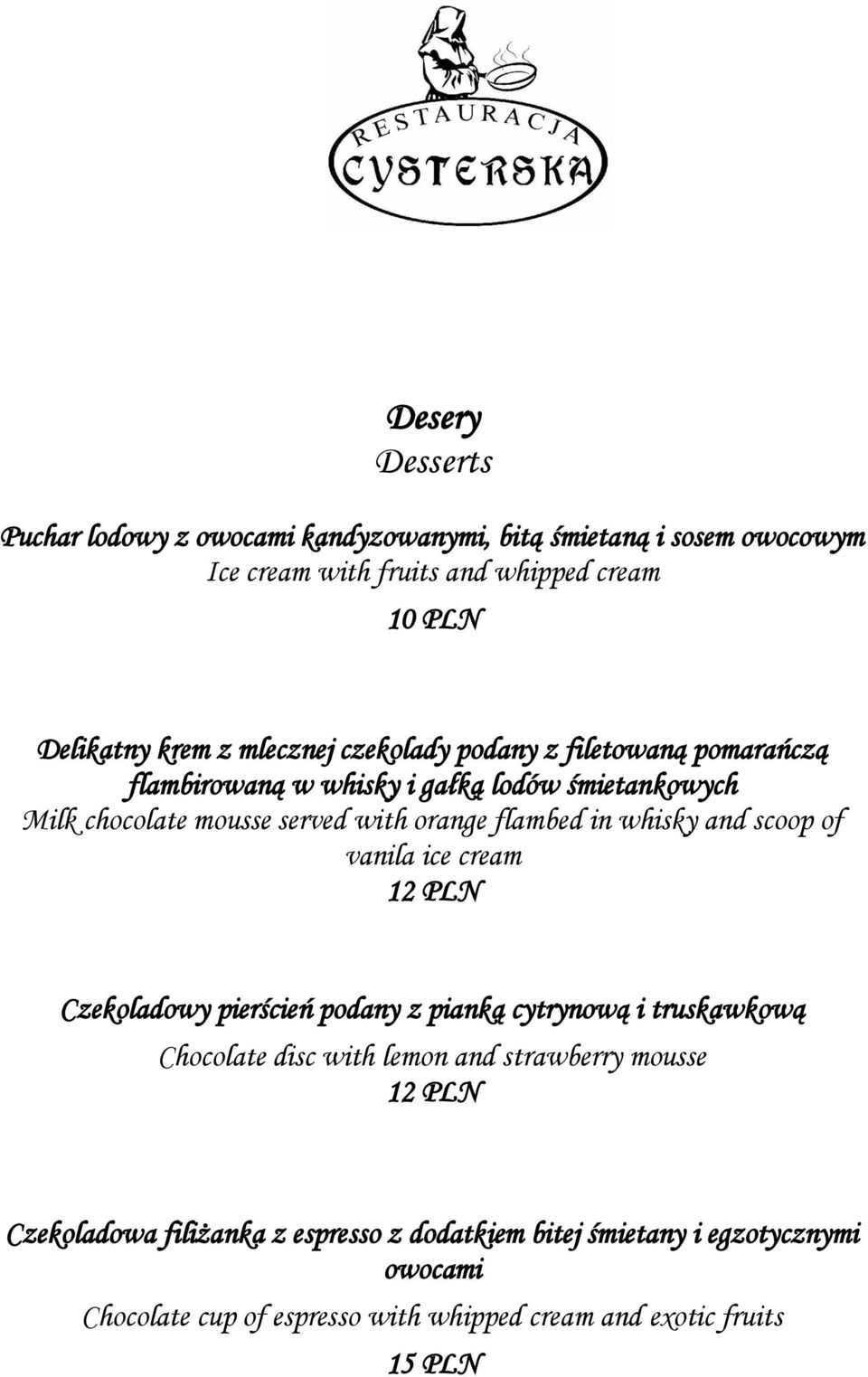 RESTAURACJA
CYSTERSKA

Desery
Desserts

Puchar lodowy z owocami kandyzowanymi, bitą śmietaną i sosem owocowym
Ice cream with fruits and whipped cream
10 PLN

Delikatny krem z mlecznej czekolady podany z filetowaną pomarańczą flambirowaną w whisky i gałką lodów śmietankowych
Milk chocolate mousse served with orange flambed in whisky and scoop of vanila ice cream
12 PLN

Czekoladowy pierścień podany z pianką cytrynową i truskawkową
Chocolate disc with lemon and strawberry mousse
12 PLN

Czekoladowa filiżanka z espresso z dodatkiem bitej śmietany i egzotycznymi owocami
Chocolate cup of espresso with whipped cream and exotic fruits
15 PLN